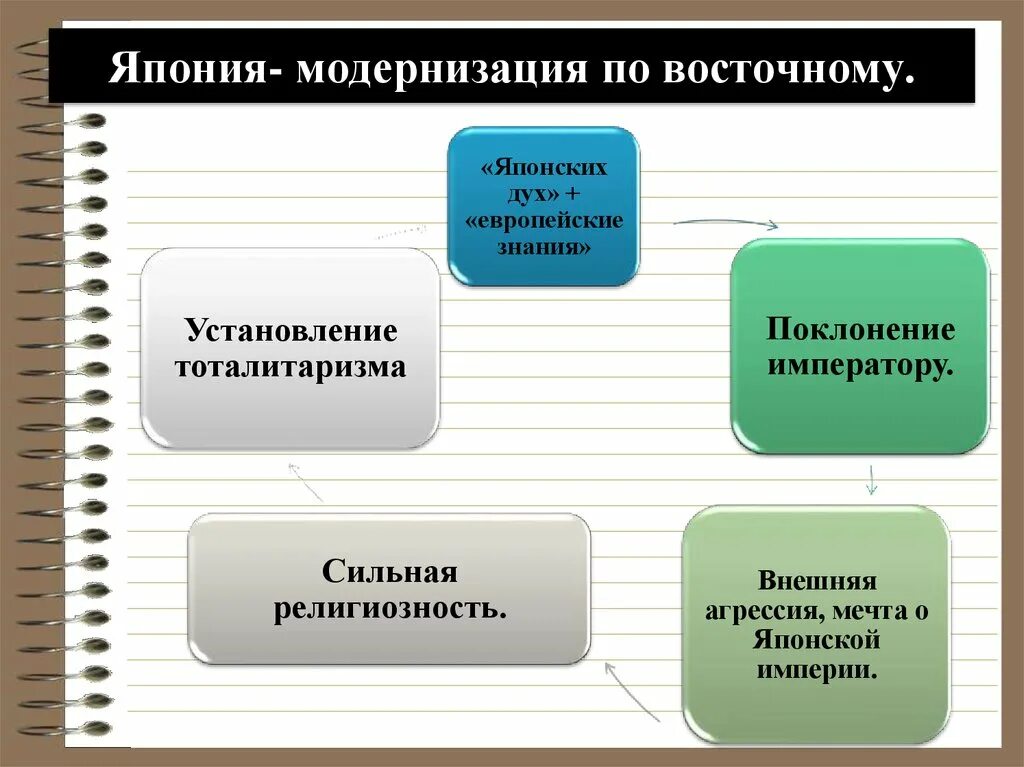 Япония- модернизация по восточному.

«Японских дух» + «европейские знания»

Поклонение императору.

Внешняя агрессия, мечта о Японской империи.

Сильная религиозность.

Установление тоталитаризма